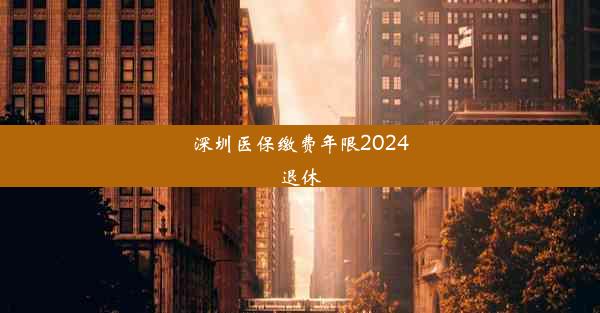 深圳医保缴费年限2024退休